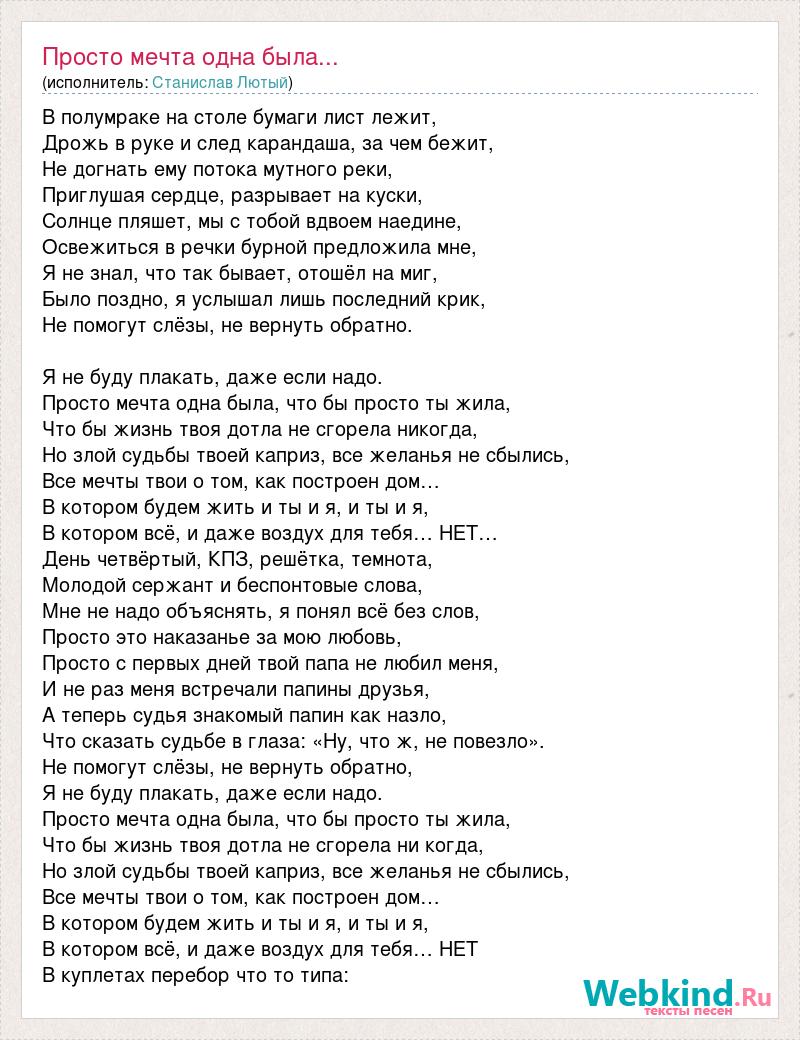 Просто мечта одна была...
(исполнитель: Станислав Лютый)

В полумраке на столе бумаги лист лежит,
Дрожь в руке и след карандаша, за чем бежит,
Не догнать ему потока мутного реки,
Приглушая сердце, разрывает на куски,
Солнце пляшет, мы с тобой вдвоем наедине,
Освежиться в речки бурной предложила мне,
Я не знал, что так бывает, отошёл на миг,
Было поздно, я услышал лишь последний крик,
Не помогут слёзы, не вернуть обратно.

Я не буду плакать, даже если надо.
Просто мечта одна была, что бы просто ты жила,
Что бы жизнь твоя дотла не сгорела никогда,
Но злой судьбы твоей каприз, все желанья не сбылись,
Все мечты твои о том, как построен дом…
В котором будем жить и ты и я, и ты и я,
В котором всё, и даже воздух для тебя… НЕТ…
День четвёртый, КПЗ, решётка, темнота,
Молодой сержант и беспонтовые слова,
Мне не надо объяснять, я понял всё без слов,
Просто это наказанье за мою любовь,
Просто с первых дней твой папа не любил меня,
И не раз меня встречали папины друзья,
А теперь судья знакомый папин как назло,
Что сказать судьбе в глаза: «Ну, что ж, не повезло».
Не помогут слёзы, не вернуть обратно,
Я не буду плакать, даже если надо.
Просто мечта одна была, что бы просто ты жила,
Что бы жизнь твоя дотла не сгорела ни когда,
Но злой судьбы твоей каприз, все желанья не сбылись,
Все мечты твои о том, как построен дом…
В котором будем жить и ты и я, и ты и я,
В котором всё, и даже воздух для тебя… НЕТ
В куплетах перебор что то типа:

Webkind.Ru
тексты песен